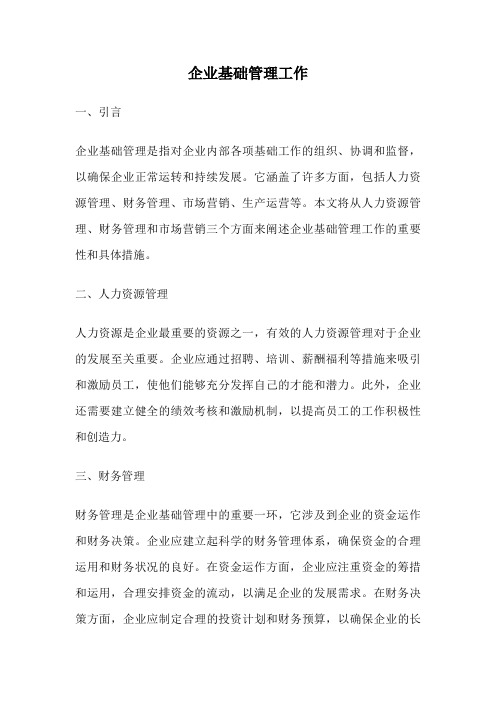 企业基础管理工作

一、引言

企业基础管理是指对企业内部各项基础工作的组织、协调和监督，以确保企业正常运转和持续发展。它涵盖了许多方面，包括人力资源管理、财务管理、市场营销、生产运营等。本文将从人力资源管理、财务管理和市场营销三个方面来阐述企业基础管理工作的重要性和具体措施。

二、人力资源管理

人力资源是企业最重要的资源之一，有效的人力资源管理对于企业的发展至关重要。企业应通过招聘、培训、薪酬福利等措施来吸引和激励员工，使他们能够充分发挥自己的才能和潜力。此外，企业还需要建立健全的绩效考核和激励机制，以提高员工的工作积极性和创造力。

三、财务管理

财务管理是企业基础管理中的重要一环，它涉及到企业的资金运作和财务决策。企业应建立起科学的财务管理体系，确保资金的合理运用和财务状况的良好。在资金运作方面，企业应注重资金的筹措和运用，合理安排资金的流动，以满足企业的发展需求。在财务决策方面，企业应制定合理的投资计划和财务预算，以确保企业的长